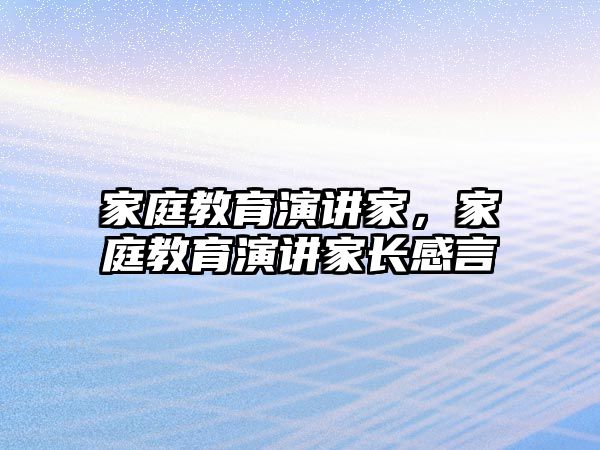 家庭教育演讲家，家庭教育演讲家长感言